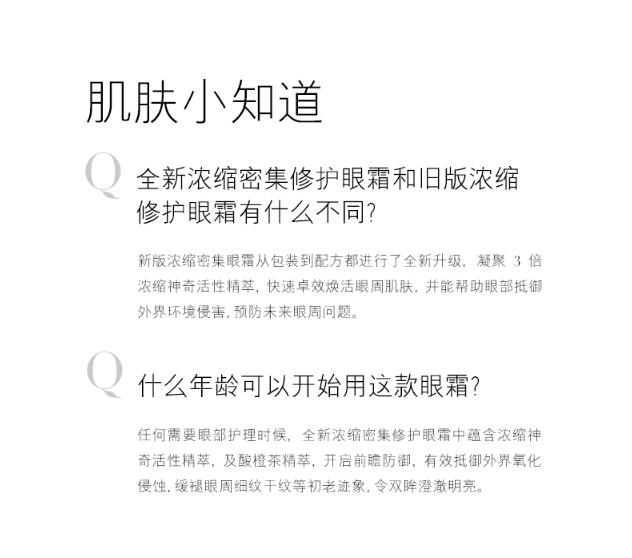 肌肤小知道

Q 全新浓缩密集修护眼霜和旧版浓缩修护眼霜有什么不同?

新版浓缩密集眼霜从包装到配方都进行了全新升级,凝聚 3 倍浓缩神奇活性精萃,快速卓效焕活眼周肌肤,并能帮助眼部抵御外界环境侵害,预防未来眼周问题。

Q 什么年龄可以开始用这款眼霜?

任何需要眼部护理时候,全新浓缩密集修护眼霜中蕴含浓缩神奇活性精萃,及酸橙茶精萃,开启前瞻防御,有效抵御外界氧化侵蚀,缓褪眼周细纹干纹等初老迹象,令双眸澄澈明亮。